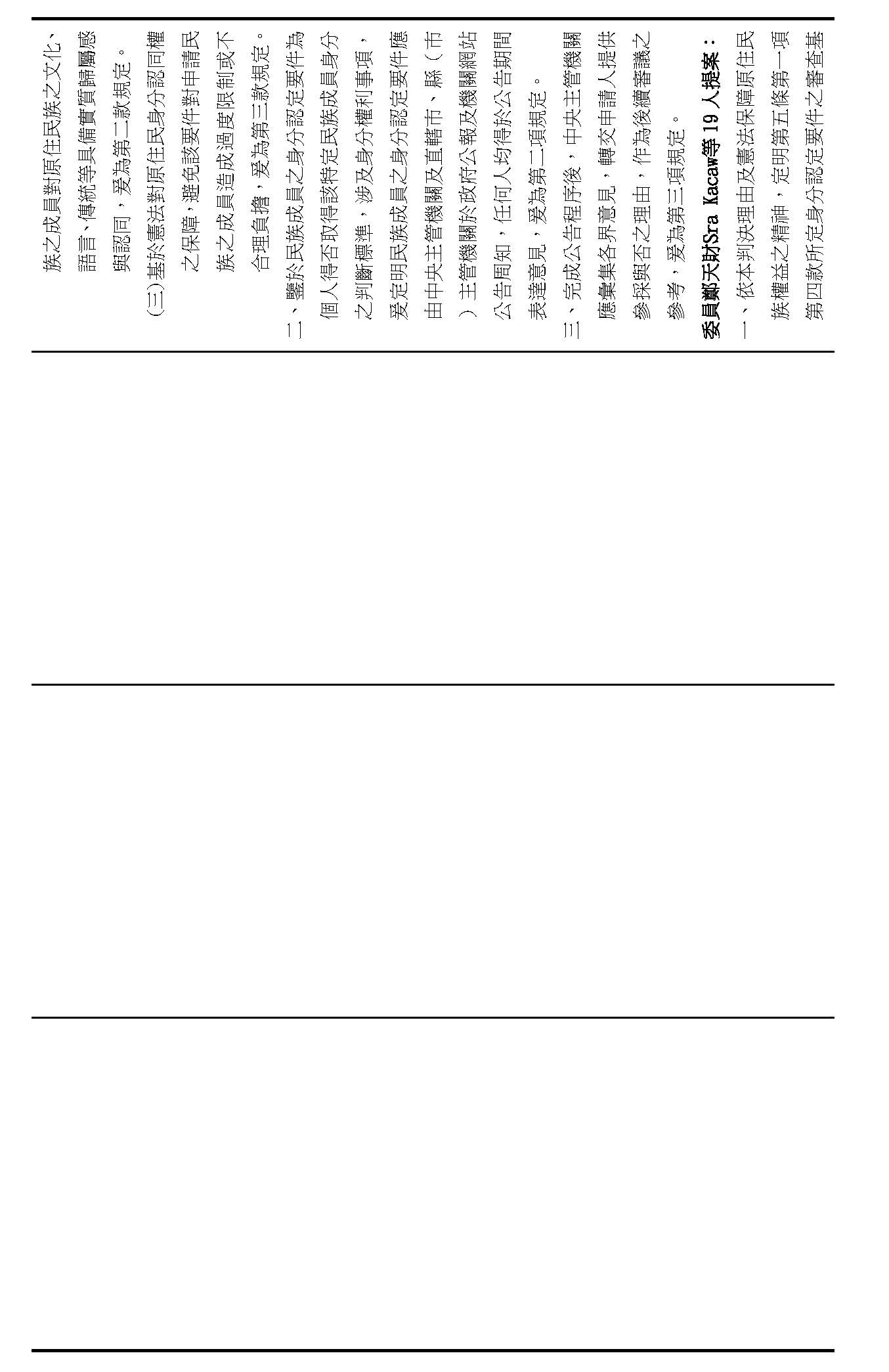 族之成員對原住民族之文化、語言、傳統等具備實質歸屬感與認同，爰為第二款規定。

(三)基於憲法對原住民身分認同權之保障，避免該要件對申請民族之成員造成過度限制或不合理負擔，爰為第三款規定。

二、鑒於民族成員之身分認定要件為個人得否取得該特定民族成員身分之判斷標準，涉及身分權利事項，爰定明民族成員之身分認定要件應由中央主管機關及直轄市、縣（市）主管機關於政府公報及機關網站公告周知，任何人均得於公告期間表達意見，爰為第二項規定。

三、完成公告程序後，中央主管機關應彙集各界意見，轉交申請人提供參採與否之理由，作為後續審議之參考，爰為第三項規定。

委員鄭天財Sra Kacaw等19人提案：

一、依本判決理由及憲法保障原住民族權益之精神，定明第五條第一項第四款所定身分認定要件之審查基